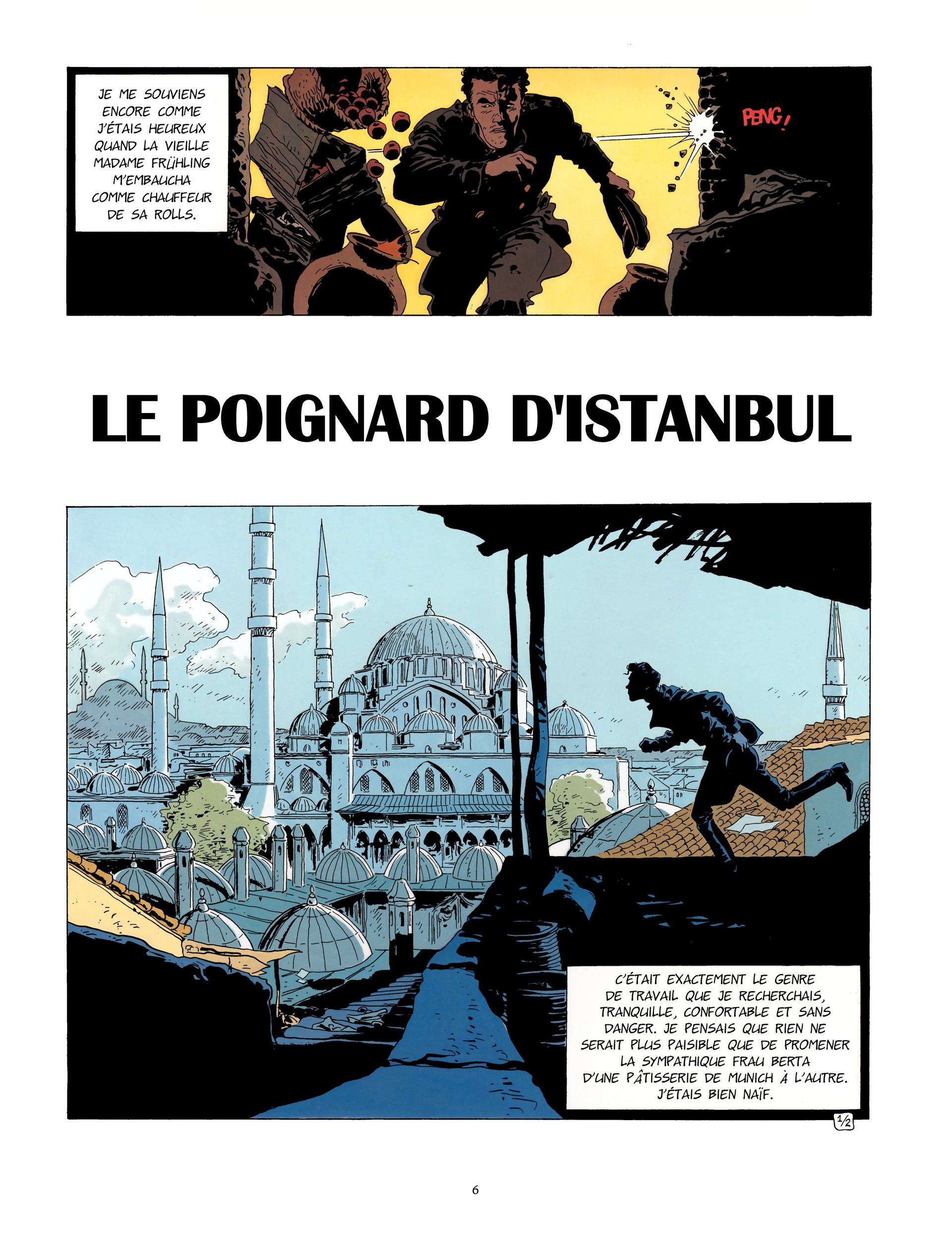 JE ME SOUVIENS ENCORE COMME J'ÉTAIS HEUREUX QUAND LA VIEILLE MADAME FRÜHLING M'EMBAUCHA COMME CHAUFFEUR DE SA ROLLS.

PENG!

LE POIGNARD D'ISTANBUL

C'ÉTAIT EXACTEMENT LE GENRE DE TRAVAIL QUE JE RECHERCHAIS, TRANQUILLE, CONFORTABLE ET SANS DANGER. JE PENSAIS QUE RIEN NE SERAIT PLUS PAISIBLE QUE DE PROMENER LA SYMPATHIQUE FRAU BERTA D'UNE PÂTISSERIE DE MUNICH À L'AUTRE. J'ÉTAIS BIEN NAÏF.

1/2

6